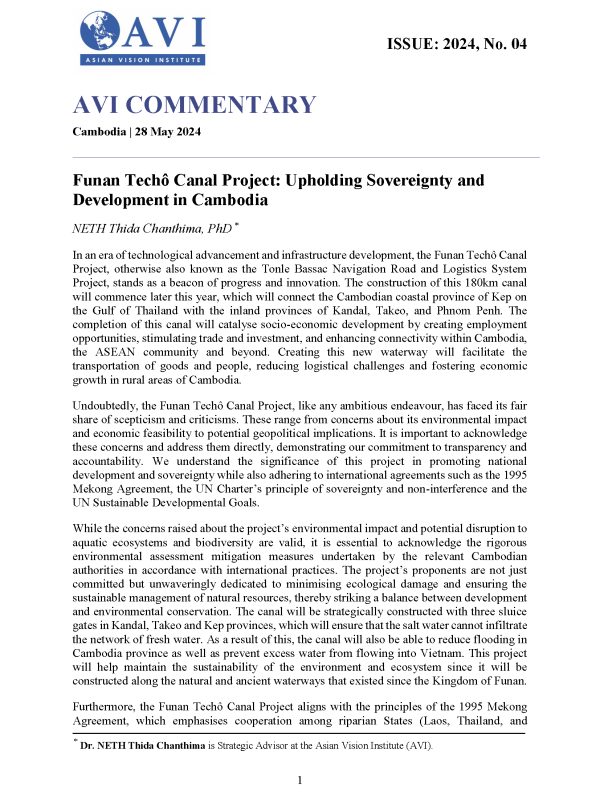 AVI
ASIAN VISION INSTITUTE

ISSUE: 2024, No. 04

AVI COMMENTARY

Cambodia | 28 May 2024

Funan Techô Canal Project: Upholding Sovereignty and Development in Cambodia

NETH Thida Chanthima, PhD *

In an era of technological advancement and infrastructure development, the Funan Techô Canal Project, otherwise also known as the Tonle Bassac Navigation Road and Logistics System Project, stands as a beacon of progress and innovation. The construction of this 180km canal will commence later this year, which will connect the Cambodian coastal province of Kep on the Gulf of Thailand with the inland provinces of Kandal, Takeo, and Phnom Penh. The completion of this canal will catalyse socio-economic development by creating employment opportunities, stimulating trade and investment, and enhancing connectivity within Cambodia, the ASEAN community and beyond. Creating this new waterway will facilitate the transportation of goods and people, reducing logistical challenges and fostering economic growth in rural areas of Cambodia.

Undoubtedly, the Funan Techô Canal Project, like any ambitious endeavour, has faced its fair share of scepticism and criticisms. These range from concerns about its environmental impact and economic feasibility to potential geopolitical implications. It is important to acknowledge these concerns and address them directly, demonstrating our commitment to transparency and accountability. We understand the significance of this project in promoting national development and sovereignty while also adhering to international agreements such as the 1995 Mekong Agreement, the UN Charter's principle of sovereignty and non-interference and the UN Sustainable Developmental Goals.

While the concerns raised about the project's environmental impact and potential disruption to aquatic ecosystems and biodiversity are valid, it is essential to acknowledge the rigorous environmental assessment mitigation measures undertaken by the relevant Cambodian authorities in accordance with international practices. The project's proponents are not just committed but unwaveringly dedicated to minimising ecological damage and ensuring the sustainable management of natural resources, thereby striking a balance between development and environmental conservation. The canal will be strategically constructed with three sluice gates in Kandal, Takeo and Kep provinces, which will ensure that the salt water cannot infiltrate the network of fresh water. As a result of this, the canal will also be able to reduce flooding in Cambodia province as well as prevent excess water from flowing into Vietnam. This project will help maintain the sustainability of the environment and ecosystem since it will be constructed along the natural and ancient waterways that existed since the Kingdom of Funan.

Furthermore, the Funan Techô Canal Project aligns with the principles of the 1995 Mekong Agreement, which emphasises cooperation among riparian States (Laos, Thailand, and

* Dr. NETH Thida Chanthima is Strategic Advisor at the Asian Vision Institute (AVI).

1